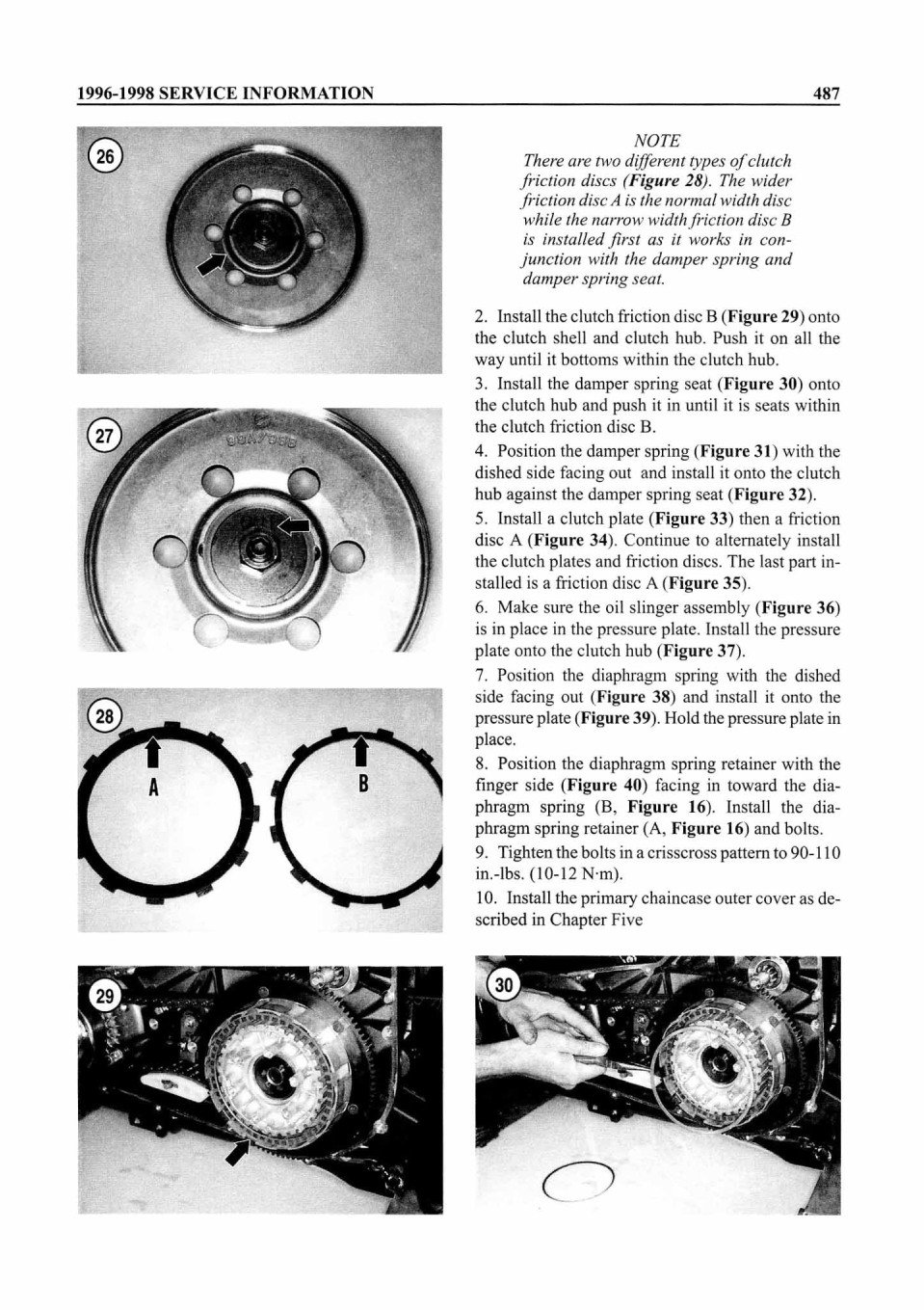 1996-1998 SERVICE INFORMATION

487

26

27

28

A

B

NOTE
There are two different types of clutch friction discs (Figure 28). The wider friction disc A is the normal width disc while the narrow width friction disc B is installed first as it works in conjunction with the damper spring and damper spring seat.

2. Install the clutch friction disc B (Figure 29) onto the clutch shell and clutch hub. Push it on all the way until it bottoms within the clutch hub.

3. Install the damper spring seat (Figure 30) onto the clutch hub and push it in until it is seats within the clutch friction disc B.

4. Position the damper spring (Figure 31) with the dished side facing out and install it onto the clutch hub against the damper spring seat (Figure 32).

5. Install a clutch plate (Figure 33) then a friction disc A (Figure 34). Continue to alternately install the clutch plates and friction discs. The last part installed is a friction disc A (Figure 35).

6. Make sure the oil slinger assembly (Figure 36) is in place in the pressure plate. Install the pressure plate onto the clutch hub (Figure 37).

7. Position the diaphragm spring with the dished side facing out (Figure 38) and install it onto the pressure plate (Figure 39). Hold the pressure plate in place.

8. Position the diaphragm spring retainer with the finger side (Figure 40) facing in toward the diaphragm spring (B, Figure 16). Install the diaphragm spring retainer (A, Figure 16) and bolts.

9. Tighten the bolts in a crisscross pattern to 90-110 in.-lbs. (10-12 N·m).

10. Install the primary chaincase outer cover as described in Chapter Five

29

30